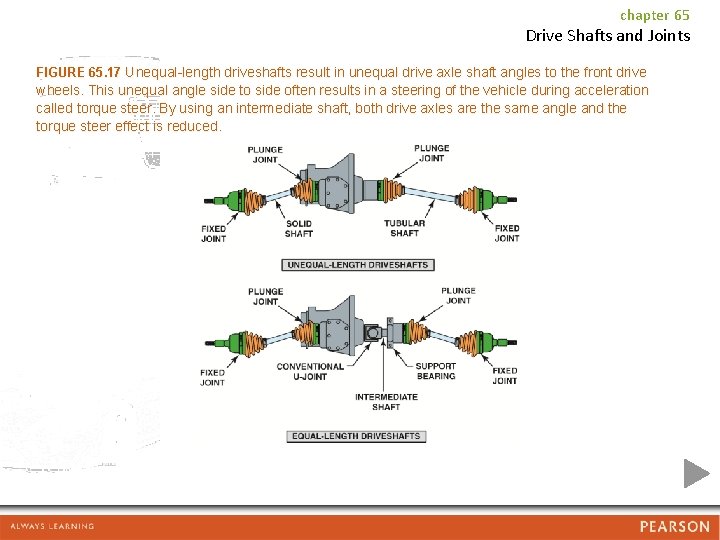 chapter 65
Drive Shafts and Joints

FIGURE 65.17 Unequal-length driveshafts result in unequal drive axle shaft angles to the front drive wheels. This unequal angle side to side often results in a steering of the vehicle during acceleration called torque steer. By using an intermediate shaft, both drive axles are the same angle and the torque steer effect is reduced.

PLUNGE JOINT
PLUNGE JOINT
FIXED JOINT
SOLID SHAFT
TUBULAR SHAFT
FIXED JOINT
UNEQUAL-LENGTH DRIVESHAFTS

PLUNGE JOINT
PLUNGE JOINT
FIXED JOINT
CONVENTIONAL U-JOINT
SUPPORT BEARING
FIXED JOINT
INTERMEDIATE SHAFT
EQUAL-LENGTH DRIVESHAFTS

ALWAYS LEARNING
PEARSON